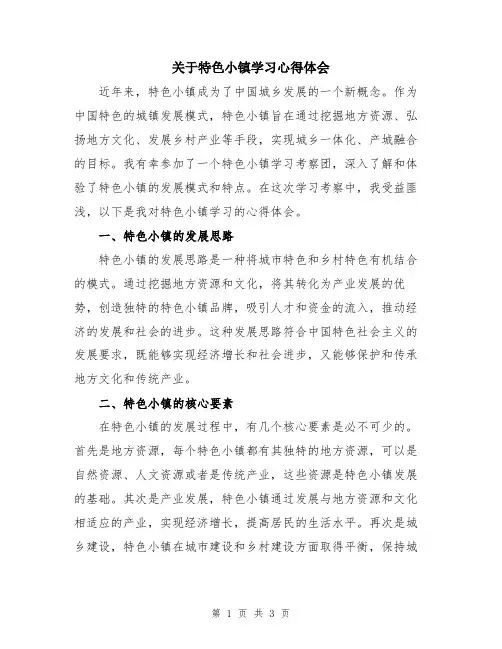 关于特色小镇学习心得体会

近年来，特色小镇成为了中国城乡发展的一个新概念。作为中国特色的城镇发展模式，特色小镇旨在通过挖掘地方资源、弘扬地方文化、发展乡村产业等手段，实现城乡一体化、产城融合的目标。我有幸参加了一个特色小镇学习考察团，深入了解和体验了特色小镇的发展模式和特点。在这次学习考察中，我受益匪浅，以下是我对特色小镇学习的心得体会。

一、特色小镇的发展思路

特色小镇的发展思路是一种将城市特色和乡村特色有机结合的模式。通过挖掘地方资源和文化，将其转化为产业发展的优势，创造独特的特色小镇品牌，吸引人才和资金的流入，推动经济的发展和社会的进步。这种发展思路符合中国特色社会主义的发展要求，既能够实现经济增长和社会进步，又能够保护和传承地方文化和传统产业。

二、特色小镇的核心要素

在特色小镇的发展过程中，有几个核心要素是必不可少的。首先是地方资源，每个特色小镇都有其独特的地方资源，可以是自然资源、人文资源或者是传统产业，这些资源是特色小镇发展的基础。其次是产业发展，特色小镇通过发展与地方资源和文化相适应的产业，实现经济增长，提高居民的生活水平。再次是城乡建设，特色小镇在城市建设和乡村建设方面取得平衡，保持城

第 1 页 共 3 页